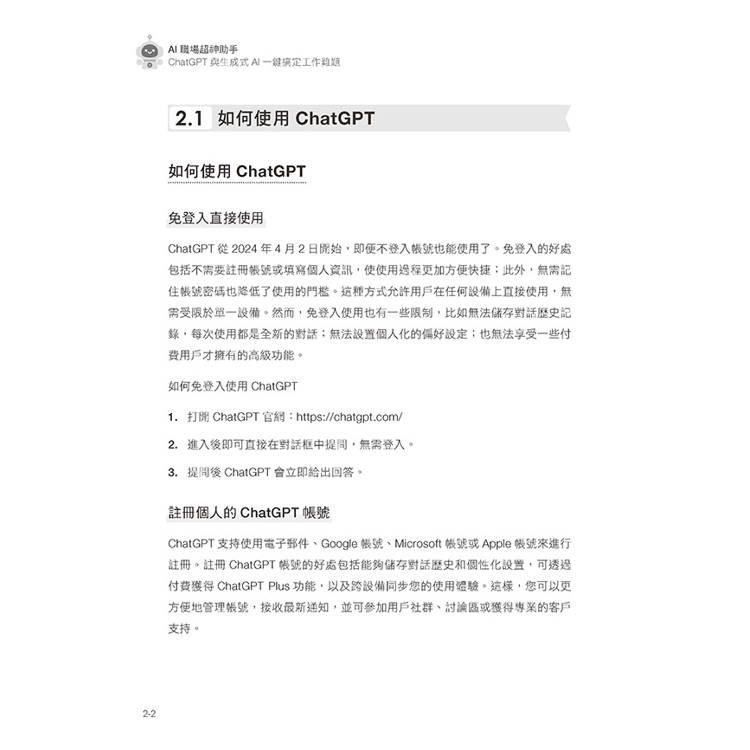 AI 職場超神助手
ChatGPT 與生成式 AI 一鍵搞定工作難題

2.1 如何使用 ChatGPT

如何使用 ChatGPT

免登入直接使用

ChatGPT 從 2024 年 4 月 2 日開始，即便不登入帳號也能使用了。免登入的好處包括不需要註冊帳號或填寫個人資訊，使使用過程更加方便快捷；此外，無需記住帳號密碼也降低了使用的門檻。這種方式允許用戶在任何設備上直接使用，無需受限於單一設備。然而，免登入使用也有一些限制，比如無法儲存對話歷史記錄，每次使用都是全新的對話；無法設置個人化的偏好設定；也無法享受一些付費用戶才擁有的高級功能。

如何免登入使用 ChatGPT

1. 打開 ChatGPT 官網：https://chatgpt.com/

2. 進入後即可直接在對話框中提問，無需登入。

3. 提問後 ChatGPT 會立即給出回答。

註冊個人的 ChatGPT 帳號

ChatGPT 支持使用電子郵件、Google 帳號、Microsoft 帳號或 Apple 帳號來進行註冊。註冊 ChatGPT 帳號的好處包括能夠儲存對話歷史和個性化設置，可透過付費獲得 ChatGPT Plus 功能，以及跨設備同步您的使用體驗。這樣，您可以更方便地管理帳號，接收最新通知，並可參加用戶社群、討論區或獲得專業的客戶支持。

2-2